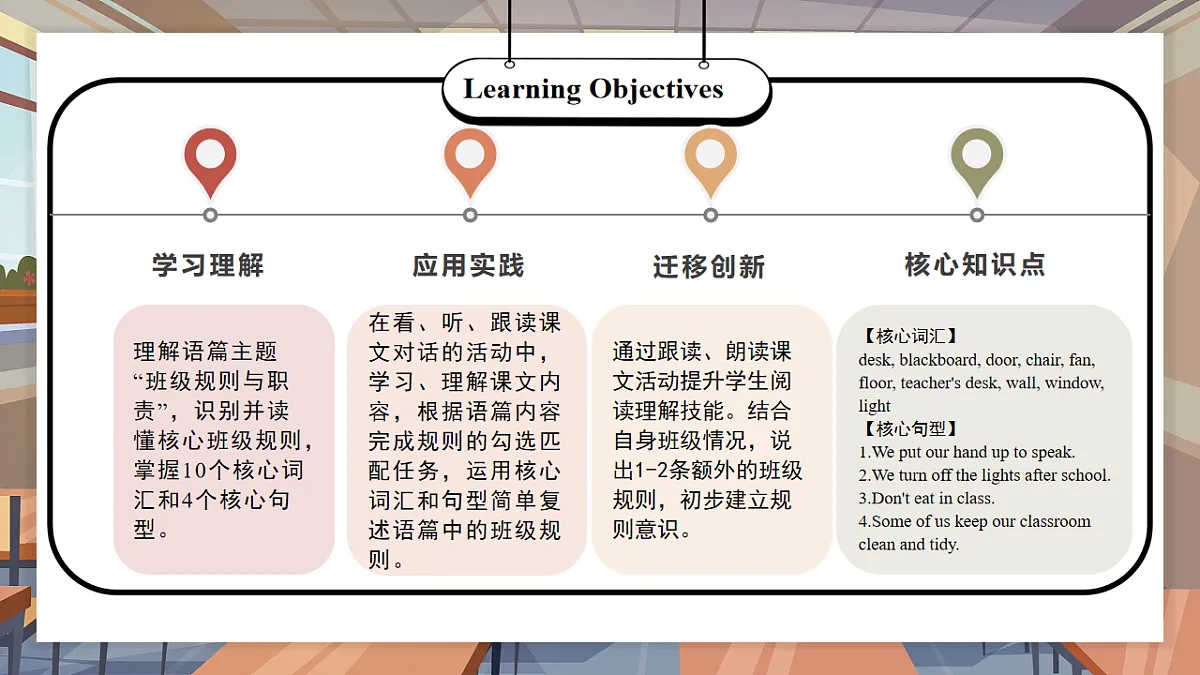 Learning Objectives

学习理解

理解语篇主题“班级规则与职责”，识别并读懂核心班级规则，掌握10个核心词汇和4个核心句型。

应用实践

在看、听、跟读课文对话的活动中，学习、理解课文内容，根据语篇内容完成规则的勾选匹配任务，运用核心词汇和句型简单复述语篇中的班级规则。

迁移创新

通过跟读、朗读课文活动提升学生阅读理解技能。结合自身班级情况，说出1-2条额外的班级规则，初步建立规则意识。

核心知识点

【核心词汇】
desk, blackboard, door, chair, fan, floor, teacher's desk, wall, window, light
【核心句型】
1.We put our hand up to speak.
2.We turn off the lights after school.
3.Don't eat in class.
4.Some of us keep our classroom clean and tidy.